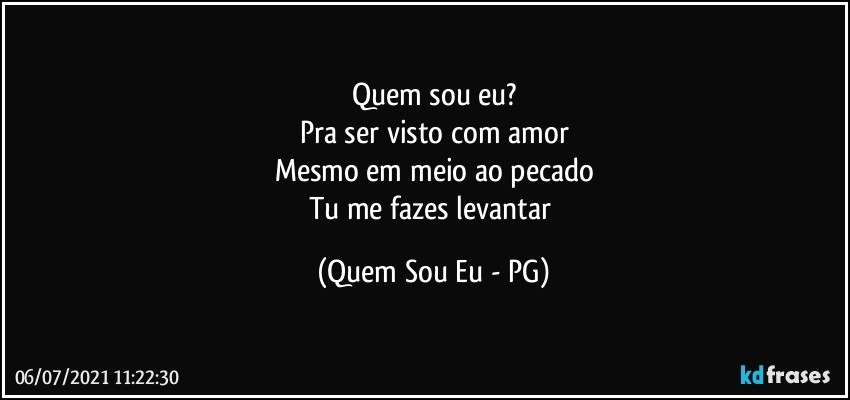 Quem sou eu?
Pra ser visto com amor
Mesmo em meio ao pecado
Tu me fazes levantar

(Quem Sou Eu - PG)

06/07/2021 11:22:30

kdfrases